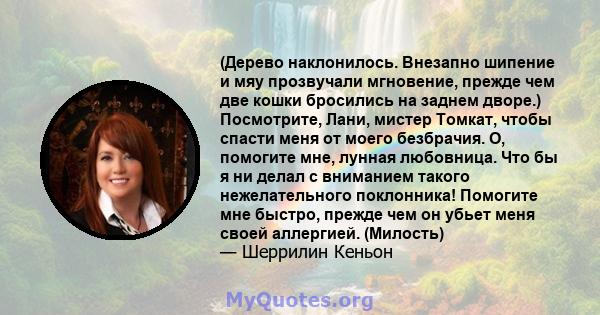 (Дерево наклонилось. Внезапно шипение и мяу прозвучали мгновение, прежде чем две кошки бросились на заднем дворе.) Посмотрите, Лани, мистер Томкат, чтобы спасти меня от моего безбрачия. О, помогите мне, лунная любовница. Что бы я ни делал с вниманием такого нежелательного поклонника! Помогите мне быстро, прежде чем он убьет меня своей аллергией. (Милость)
— Шеррилин Кеньон

MyQuotes.org